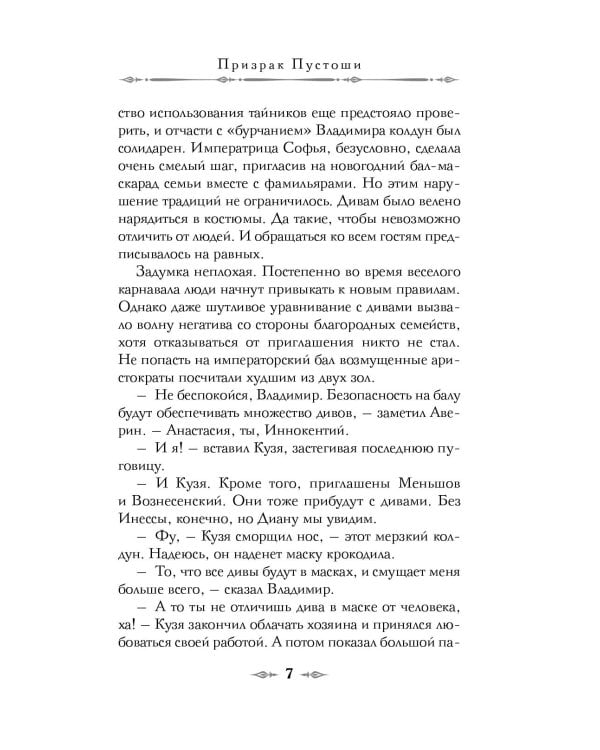 Призрак Пустоши

ство использования тайников еще предстояло проверить, и отчасти с «бурчанием» Владимира колдун был солидарен. Императрица Софья, безусловно, сделала очень смелый шаг, пригласив на новогодний бал-маскарад семьи вместе с фамильярами. Но этим нарушение традиций не ограничилось. Дивам было велено нарядиться в костюмы. Да такие, чтобы невозможно отличить от людей. И обращаться ко всем гостям предписывалось на равных.

Задумка неплохая. Постепенно во время веселого карнавала люди начнут привыкать к новым правилам. Однако даже шутливое уравнивание с дивами вызвало волну негатива со стороны благородных семейств, хотя отказываться от приглашения никто не стал. Не попасть на императорский бал возмущенные аристократы посчитали худшим из двух зол.

– Не беспокойся, Владимир. Безопасность на балу будут обеспечивать множество дивов, – заметил Аверин. – Анастасия, ты, Иннокентий.

– И я! – вставил Кузя, застегивая последнюю пуговицу.

– И Кузя. Кроме того, приглашены Меньшов и Вознесенский. Они тоже прибудут с дивами. Без Инессы, конечно, но Диану мы увидим.

– Фу, – Кузя сморщил нос, – этот мерзкий колдун. Надеюсь, он наденет маску крокодила.

– То, что все дивы будут в масках, и смущает меня больше всего, – сказал Владимир.

– А то ты не отличишь дива в маске от человека, ха! – Кузя закончил облачать хозяина и принялся любоваться своей работой. А потом показал большой па-

7